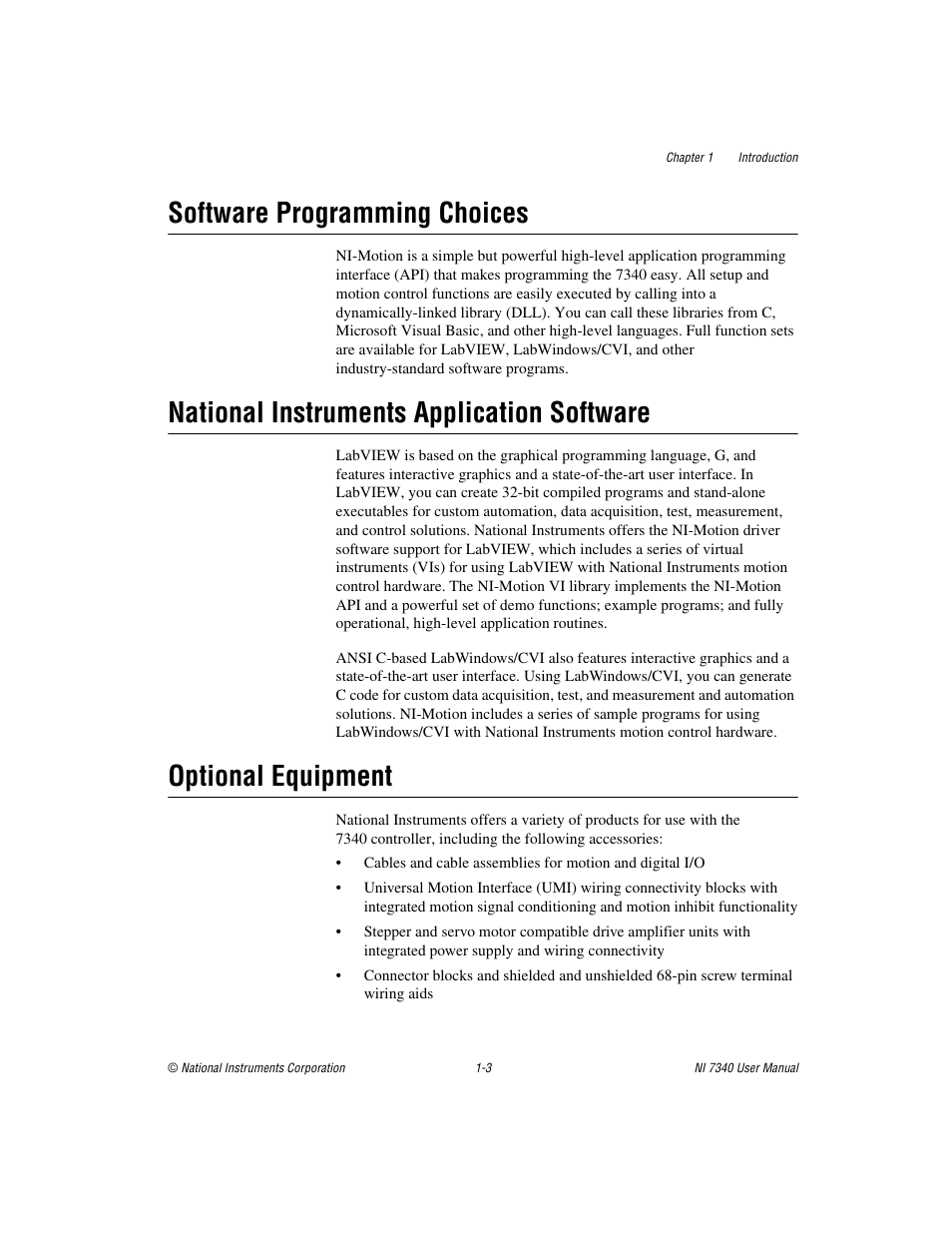 Chapter 1 Introduction

Software Programming Choices

NI-Motion is a simple but powerful high-level application programming interface (API) that makes programming the 7340 easy. All setup and motion control functions are easily executed by calling into a dynamically-linked library (DLL). You can call these libraries from C, Microsoft Visual Basic, and other high-level languages. Full function sets are available for LabVIEW, LabWindows/CVI, and other industry-standard software programs.

National Instruments Application Software

LabVIEW is based on the graphical programming language, G, and features interactive graphics and a state-of-the-art user interface. In LabVIEW, you can create 32-bit compiled programs and stand-alone executables for custom automation, data acquisition, test, measurement, and control solutions. National Instruments offers the NI-Motion driver software support for LabVIEW, which includes a series of virtual instruments (VIs) for using LabVIEW with National Instruments motion control hardware. The NI-Motion VI library implements the NI-Motion API and a powerful set of demo functions; example programs; and fully operational, high-level application routines.

ANSI C-based LabWindows/CVI also features interactive graphics and a state-of-the-art user interface. Using LabWindows/CVI, you can generate C code for custom data acquisition, test, and measurement and automation solutions. NI-Motion includes a series of sample programs for using LabWindows/CVI with National Instruments motion control hardware.

Optional Equipment

National Instruments offers a variety of products for use with the 7340 controller, including the following accessories:

• Cables and cable assemblies for motion and digital I/O

• Universal Motion Interface (UMI) wiring connectivity blocks with integrated motion signal conditioning and motion inhibit functionality

• Stepper and servo motor compatible drive amplifier units with integrated power supply and wiring connectivity

• Connector blocks and shielded and unshielded 68-pin screw terminal wiring aids

© National Instruments Corporation 1-3 NI 7340 User Manual